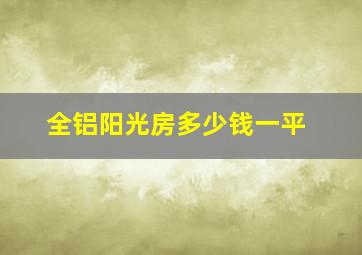 全铝阳光房多少钱一平